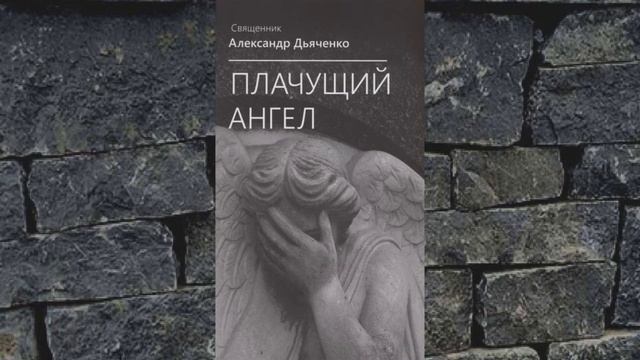 Священник
Александр Дьяченко

ПЛАЧУЩИЙ
АНГЕЛ